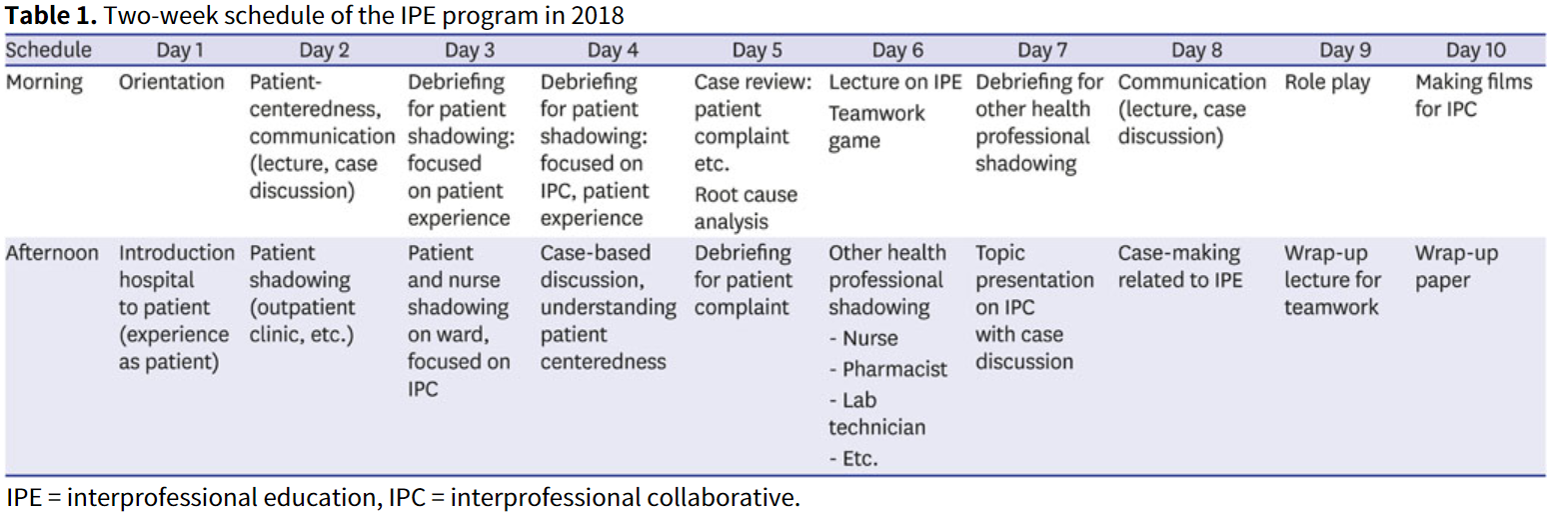 **Table 1.** Two-week schedule of the IPE program in 2018

| Schedule | Day 1 | Day 2 | Day 3 | Day 4 | Day 5 | Day 6 | Day 7 | Day 8 | Day 9 | Day 10 |
|---|---|---|---|---|---|---|---|---|---|---|
| Morning | Orientation | Patient-centeredness, communication (lecture, case discussion) | Debriefing for patient shadowing: focused on patient experience | Debriefing for patient shadowing: focused on IPC, patient experience | Case review: patient complaint etc. Root cause analysis | Lecture on IPE Teamwork game | Debriefing for other health professional shadowing | Communication (lecture, case discussion) | Role play | Making films for IPC |
| Afternoon | Introduction hospital to patient (experience as patient) | Patient shadowing (outpatient clinic, etc.) | Patient and nurse shadowing on ward, focused on IPC | Case-based discussion, understanding patient centeredness | Debriefing for patient complaint | Other health professional shadowing - Nurse - Pharmacist - Lab technician - Etc. | Topic presentation on IPC with case discussion | Case-making related to IPE | Wrap-up lecture for teamwork | Wrap-up paper |

IPE = interprofessional education, IPC = interprofessional collaborative.